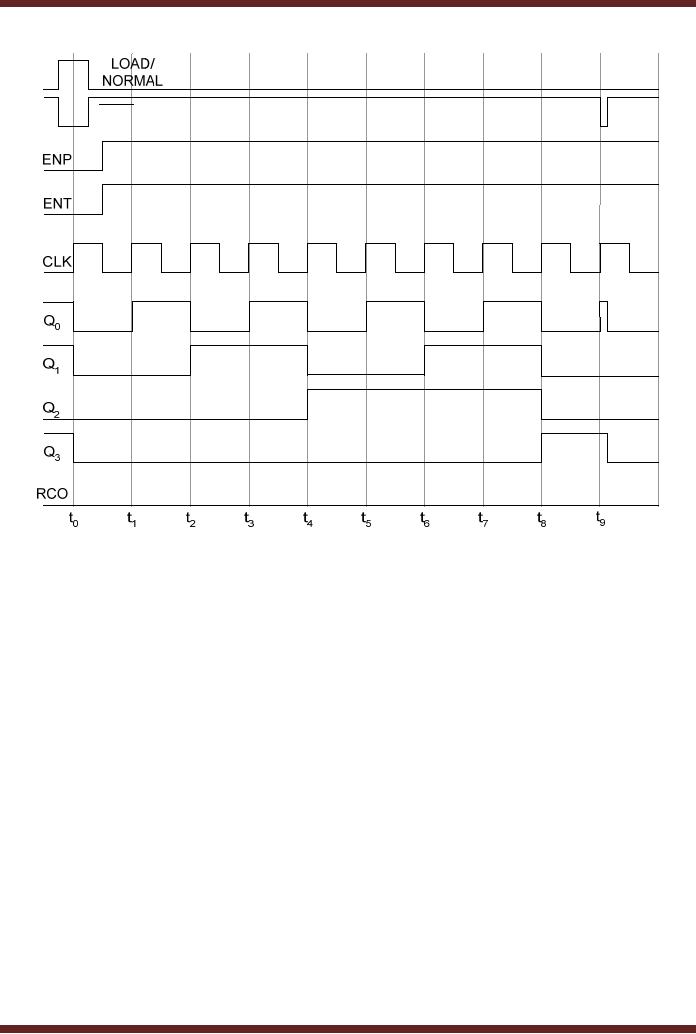 LOAD/
NORMAL

ENP

ENT

CLK

$Q_0$

$Q_1$

$Q_2$

$Q_3$

RCO

$t_0$ $t_1$ $t_2$ $t_3$ $t_4$ $t_5$ $t_6$ $t_7$ $t_8$ $t_9$